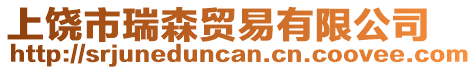 上饶市瑞森贸易有限公司
http://srjuneduncan.cn.coovee.com